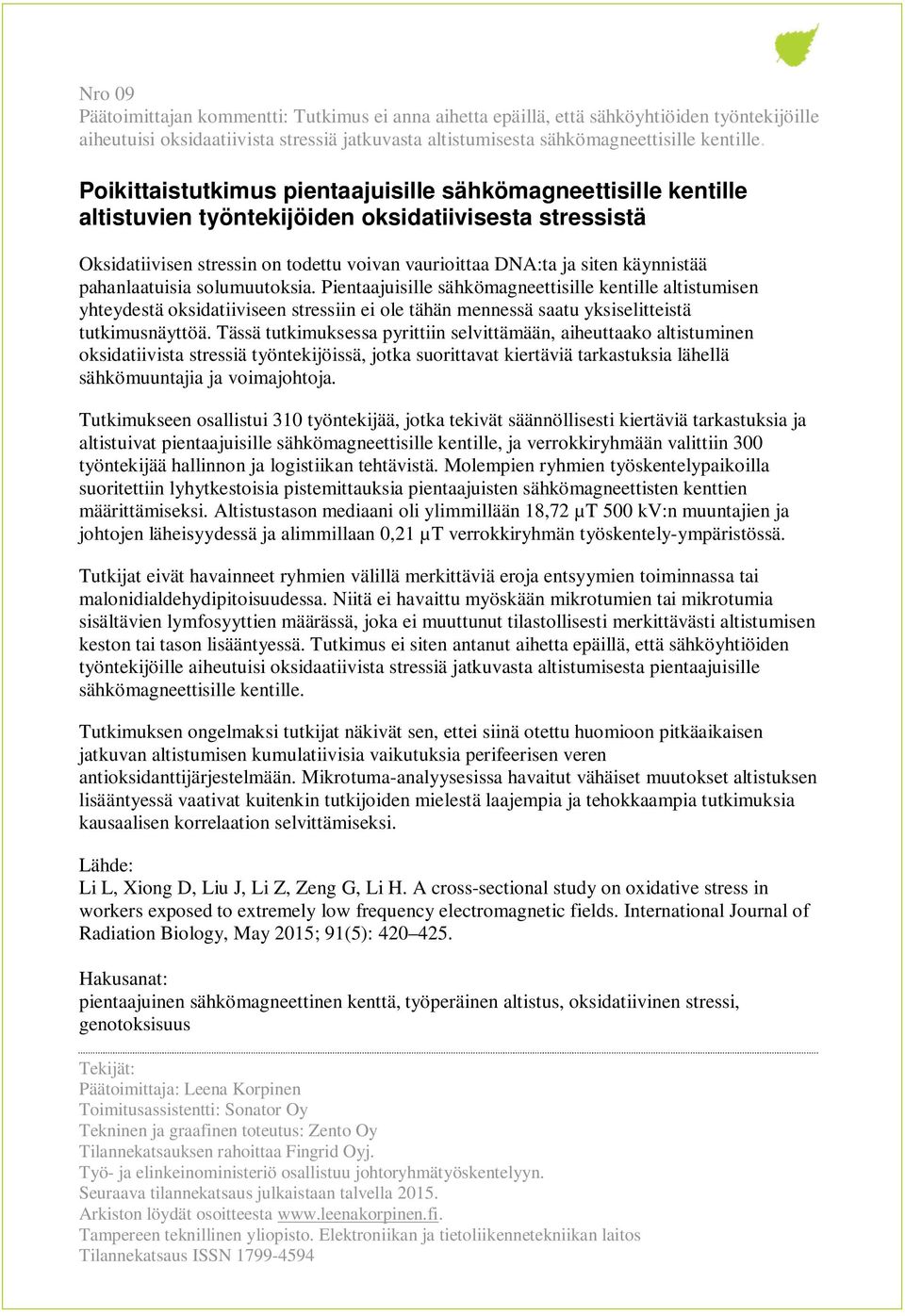 Nro 09
Päätoimittajan kommentti: Tutkimus ei anna aihetta epäillä, että sähköyhtiöiden työntekijöille aiheutuisi oksidaatiivista stressiä jatkuvasta altistumisesta sähkömagneettisille kentille.

Poikittaistutkimus pientaajuisille sähkömagneettisille kentille altistuvien työntekijöiden oksidatiivisesta stressistä

Oksidatiivisen stressin on todettu voivan vaurioittaa DNA:ta ja siten käynnistää pahanlaatuisia solumuutoksia. Pientaajuisille sähkömagneettisille kentille altistumisen yhteydestä oksidatiiviseen stressiin ei ole tähän mennessä saatu yksiselitteistä tutkimusnäyttöä. Tässä tutkimuksessa pyrittiin selvittämään, aiheuttaako altistuminen oksidatiivista stressiä työntekijöissä, jotka suorittavat kiertäviä tarkastuksia lähellä sähkömuuntajia ja voimajohtoja.

Tutkimukseen osallistui 310 työntekijää, jotka tekivät säännöllisesti kiertäviä tarkastuksia ja altistuivat pientaajuisille sähkömagneettisille kentille, ja verrokkiryhmään valittiin 300 työntekijää hallinnon ja logistiikan tehtävistä. Molempien ryhmien työskentelypaikoilla suoritettiin lyhytkestoisia pistemittauksia pientaajuisten sähkömagneettisten kenttien määrittämiseksi. Altistustason mediaani oli ylimmillään 18,72 µT 500 kV:n muuntajien ja johtojen läheisyydessä ja alimmillaan 0,21 µT verrokkiryhmän työskentely-ympäristössä.

Tutkijat eivät havainneet ryhmien välillä merkittäviä eroja entsyymien toiminnassa tai malonidialdehydipitoisuudessa. Niitä ei havaittu myöskään mikrotumien tai mikrotumia sisältävien lymfosyyttien määrässä, joka ei muuttunut tilastollisesti merkittävästi altistumisen keston tai tason lisääntyessä. Tutkimus ei siten antanut aihetta epäillä, että sähköyhtiöiden työntekijöille aiheutuisi oksidaatiivista stressiä jatkuvasta altistumisesta pientaajuisille sähkömagneettisille kentille.

Tutkimuksen ongelmaksi tutkijat näkivät sen, ettei siinä otettu huomioon pitkäaikaisen jatkuvan altistumisen kumulatiivisia vaikutuksia perifeerisen veren antioksidanttijärjestelmään. Mikrotuma-analyysesissa havaitut vähäiset muutokset altistuksen lisääntyessä vaativat kuitenkin tutkijoiden mielestä laajempia ja tehokkaampia tutkimuksia kausaalisen korrelaation selvittämiseksi.

Lähde:
Li L, Xiong D, Liu J, Li Z, Zeng G, Li H. A cross-sectional study on oxidative stress in workers exposed to extremely low frequency electromagnetic fields. International Journal of Radiation Biology, May 2015; 91(5): 420–425.

Hakusanat:
pientaajuinen sähkömagneettinen kenttä, työperäinen altistus, oksidatiivinen stressi, genotoksisuus

Tekijät:
Päätoimittaja: Leena Korpinen
Toimitusassistentti: Sonator Oy
Tekninen ja graafinen toteutus: Zento Oy
Tilannekatsauksen rahoittaa Fingrid Oyj.
Työ- ja elinkeinoministeriö osallistuu johtoryhmätyöskentelyyn.
Seuraava tilannekatsaus julkaistaan talvella 2015.
Arkiston löydät osoitteesta www.leenakorpinen.fi.
Tampereen teknillinen yliopisto. Elektroniikan ja tietoliikennetekniikan laitos
Tilannekatsaus ISSN 1799-4594